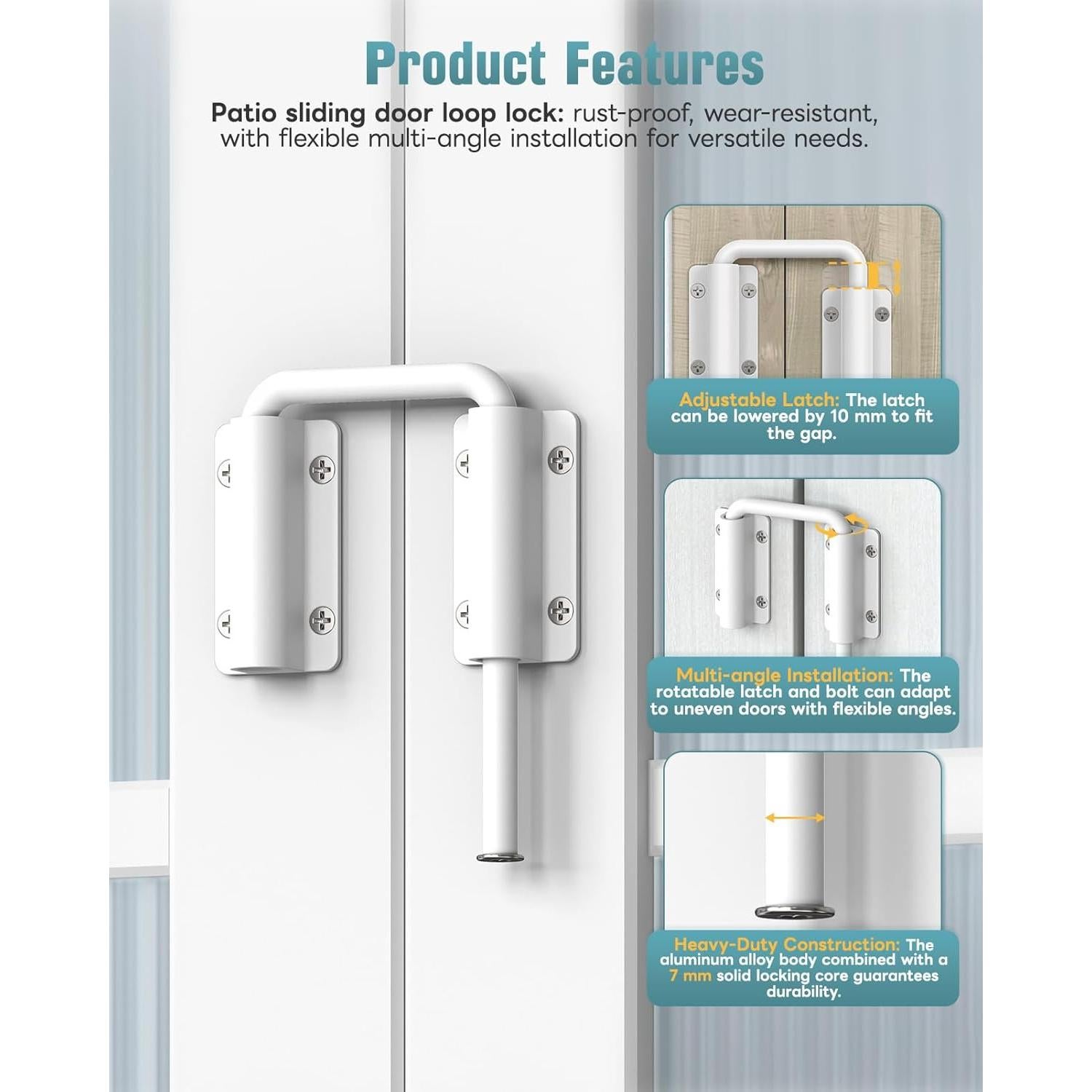 Product Features

Patio sliding door loop lock: rust-proof, wear-resistant, with flexible multi-angle installation for versatile needs.

Adjustable Latch: The latch can be lowered by 10 mm to fit the gap.

Multi-angle Installation: The rotatable latch and bolt can adapt to uneven doors with flexible angles.

Heavy-Duty Construction: The aluminum alloy body combined with a 7 mm solid locking core guarantees durability.